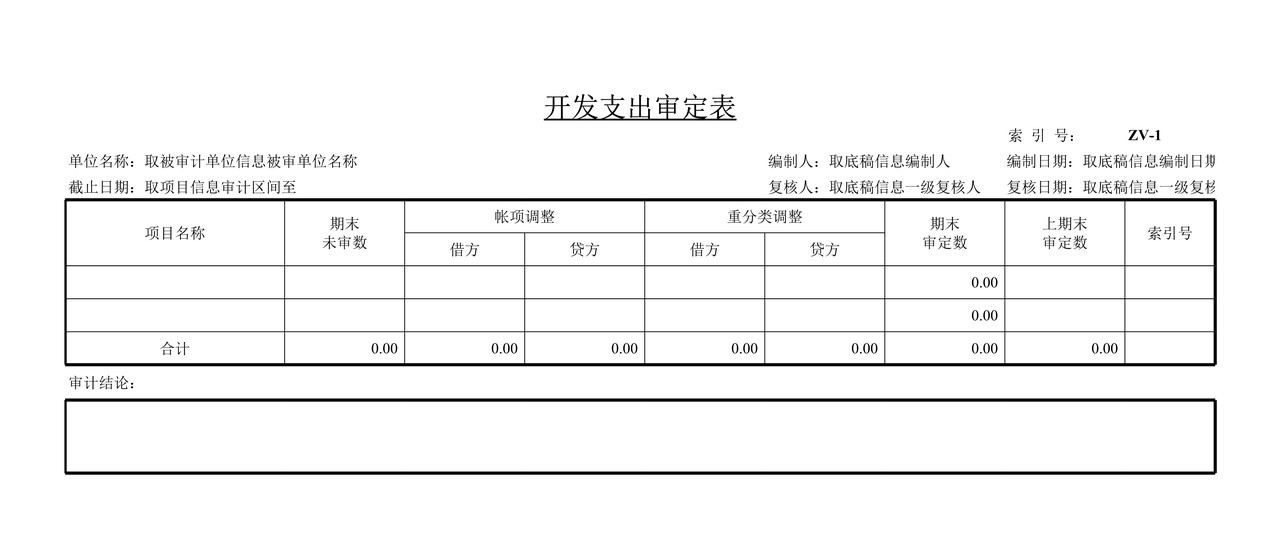 开发支出审定表

索 引 号： ZV-1

单位名称：取被审计单位信息被审单位名称　　编制人：取底稿信息编制人　　编制日期：取底稿信息编制日期

截止日期：取项目信息审计区间至　　复核人：取底稿信息一级复核人　　复核日期：取底稿信息一级复核

| 项目名称 | 期末未审数 | 帐项调整 借方 | 帐项调整 贷方 | 重分类调整 借方 | 重分类调整 贷方 | 期末审定数 | 上期末审定数 | 索引号 |
|---|---|---|---|---|---|---|---|---|
| | | | | | | 0.00 | | |
| | | | | | | 0.00 | | |
| 合计 | 0.00 | 0.00 | 0.00 | 0.00 | 0.00 | 0.00 | 0.00 | |

审计结论：